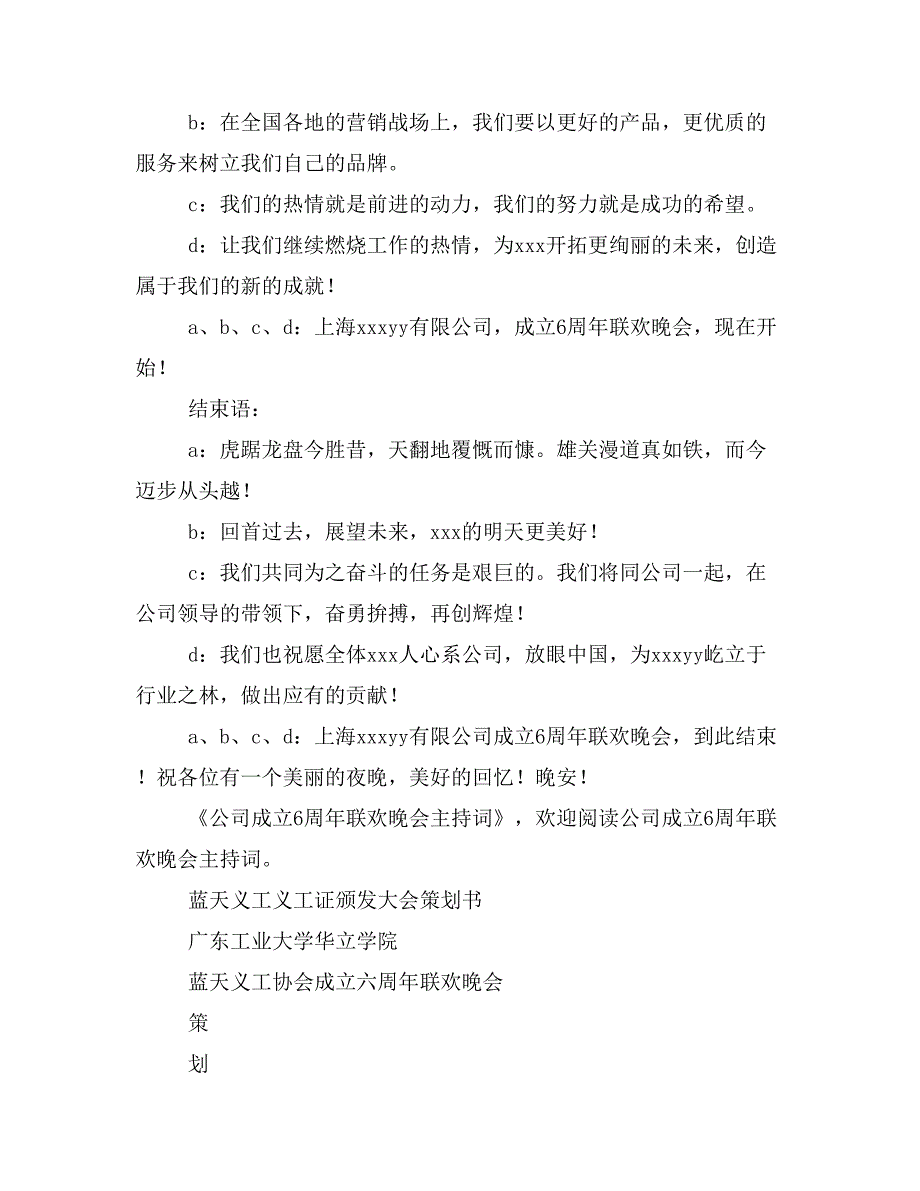 b：在全国各地的营销战场上，我们要以更好的产品，更优质的服务来树立我们自己的品牌。

c：我们的热情就是前进的动力，我们的努力就是成功的希望。

d：让我们继续燃烧工作的热情，为xxx开拓更绚丽的未来，创造属于我们的新的成就！

a、b、c、d：上海xxxyy有限公司，成立6周年联欢晚会，现在开始！

结束语：

a：虎踞龙盘今胜昔，天翻地覆慨而慷。雄关漫道真如铁，而今迈步从头越！

b：回首过去，展望未来，xxx的明天更美好！

c：我们共同为之奋斗的任务是艰巨的。我们将同公司一起，在公司领导的带领下，奋勇拚搏，再创辉煌！

d：我们也祝愿全体xxx人心系公司，放眼中国，为xxxyy屹立于行业之林，做出应有的贡献！

a、b、c、d：上海xxxyy有限公司成立6周年联欢晚会，到此结束！祝各位有一个美丽的夜晚，美好的回忆！晚安！

《公司成立6周年联欢晚会主持词》，欢迎阅读公司成立6周年联欢晚会主持词。

蓝天义工义工证颁发大会策划书

广东工业大学华立学院

蓝天义工协会成立六周年联欢晚会

策

划